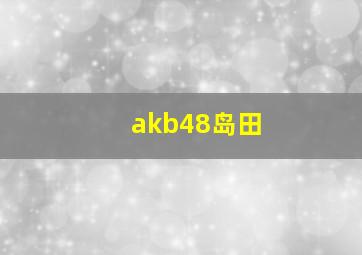 akb48岛田